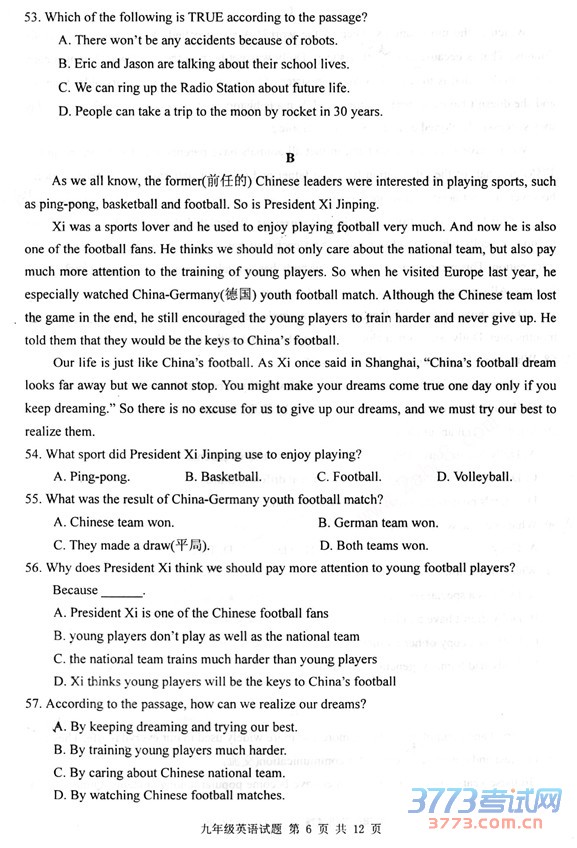 53. Which of the following is TRUE according to the passage?

A. There won't be any accidents because of robots.

B. Eric and Jason are talking about their school lives.

C. We can ring up the Radio Station about future life.

D. People can take a trip to the moon by rocket in 30 years.

B

As we all know, the former(前任的) Chinese leaders were interested in playing sports, such as ping-pong, basketball and football. So is President Xi Jinping.

Xi was a sports lover and he used to enjoy playing football very much. And now he is also one of the football fans. He thinks we should not only care about the national team, but also pay much more attention to the training of young players. So when he visited Europe last year, he especially watched China-Germany(德国) youth football match. Although the Chinese team lost the game in the end, he still encouraged the young players to train harder and never give up. He told them that they would be the keys to China's football.

Our life is just like China's football. As Xi once said in Shanghai, "China's football dream looks far away but we cannot stop. You might make your dreams come true one day only if you keep dreaming." So there is no excuse for us to give up our dreams, and we must try our best to realize them.

54. What sport did President Xi Jinping use to enjoy playing?

A. Ping-pong. B. Basketball. C. Football. D. Volleyball.

55. What was the result of China-Germany youth football match?

A. Chinese team won. B. German team won.

C. They made a draw(平局). D. Both teams won.

56. Why does President Xi think we should pay more attention to young football players?

Because ______.

A. President Xi is one of the Chinese football fans

B. young players don't play as well as the national team

C. the national team trains much harder than young players

D. Xi thinks young players will be the keys to China's football

57. According to the passage, how can we realize our dreams?

A. By keeping dreaming and trying our best.

B. By training young players much harder.

C. By caring about Chinese national team.

D. By watching Chinese football matches.

九年级英语试题 第 6 页 共 12 页

3773考试网
3773.com.cn